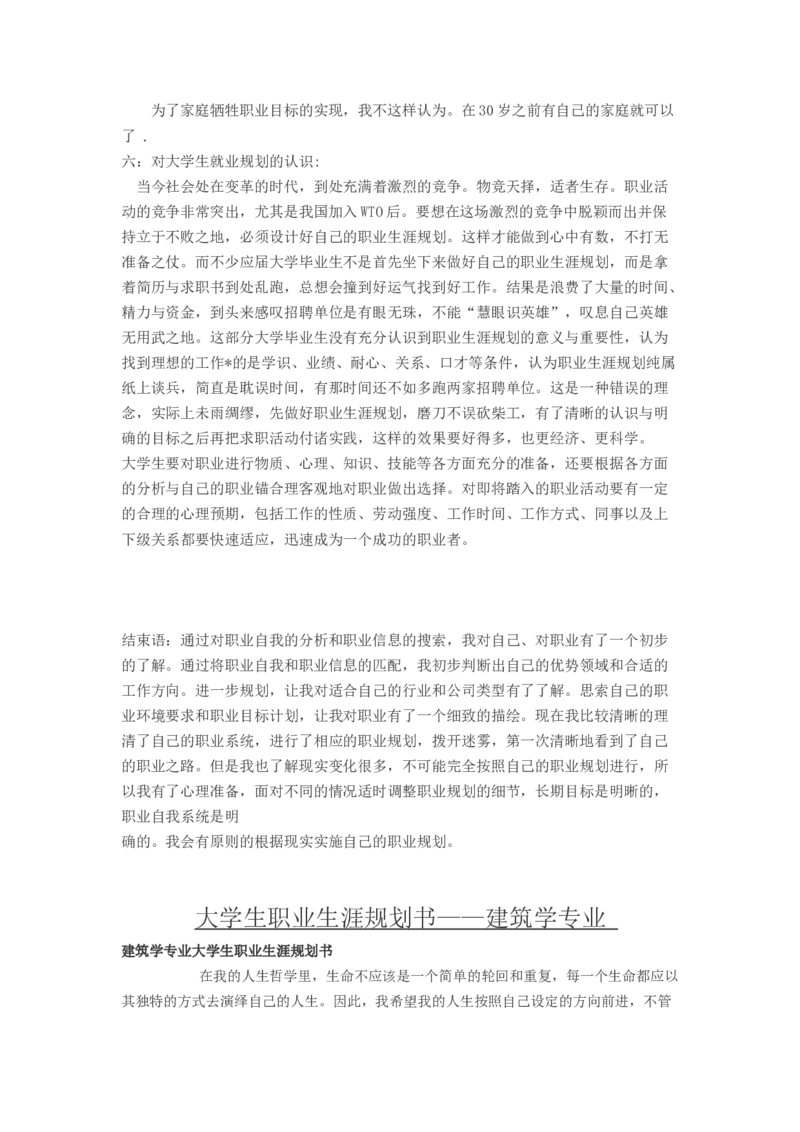 为了家庭牺牲职业目标的实现，我不这样认为。在30岁之前有自己的家庭就可以了．
六：对大学生就业规划的认识：
当今社会处在变革的时代，到处充满着激烈的竞争。物竞天择，适者生存。职业活动的竞争非常突出，尤其是我国加入WTO后。要想在这场激烈的竞争中脱颖而出并保持立于不败之地，必须设计好自己的职业生涯规划。这样才能做到心中有数，不打无准备之仗。而不少应届大学毕业生不是首先坐下来做好自己的职业生涯规划，而是拿着简历与求职书到处乱跑，总想会撞到好运气找到好工作。结果是浪费了大量的时间、精力与资金，到头来感叹招聘单位是有眼无珠，不能“慧眼识英雄”，叹息自己英雄无用武之地。这部分大学毕业生没有充分认识到职业生涯规划的意义与重要性，认为找到理想的工作*的是学识、业绩、耐心、关系、口才等条件，认为职业生涯规划纯属纸上谈兵，简直是耽误时间，有那时间还不如多跑两家招聘单位。这是一种错误的理念，实际上未雨绸缪，先做好职业生涯规划，磨刀不误砍柴工，有了清晰的认识与明确的目标之后再把求职活动付诸实践，这样的效果要好得多，也更经济、更科学。
大学生要对职业进行物质、心理、知识、技能等各方面充分的准备，还要根据各方面的分析与自己的职业锚合理客观地对职业做出选择。对即将踏入的职业活动要有一定的合理的心理预期，包括工作的性质、劳动强度、工作时间、工作方式、同事以及上下级关系都要快速适应，迅速成为一个成功的职业者。

结束语：通过对职业自我的分析和职业信息的搜索，我对自己、对职业有了一个初步的了解。通过将职业自我和职业信息的匹配，我初步判断出自己的优势领域和合适的工作方向。进一步规划，让我对适合自己的行业和公司类型有了了解。思索自己的职业环境要求和职业目标计划，让我对职业有了一个细致的描绘。现在我比较清晰的理清了自己的职业系统，进行了相应的职业规划，拨开迷雾，第一次清晰地看到了自己的职业之路。但是我也了解现实变化很多，不可能完全按照自己的职业规划进行，所以我有了心理准备，面对不同的情况适时调整职业规划的细节，长期目标是明晰的，职业自我系统是明
确的。我会有原则的根据现实实施自己的职业规划。

大学生职业生涯规划书——建筑学专业
建筑学专业大学生职业生涯规划书
在我的人生哲学里，生命不应该是一个简单的轮回和重复，每一个生命都应以其独特的方式去演绎自己的人生。因此，我希望我的人生按照自己设定的方向前进，不管